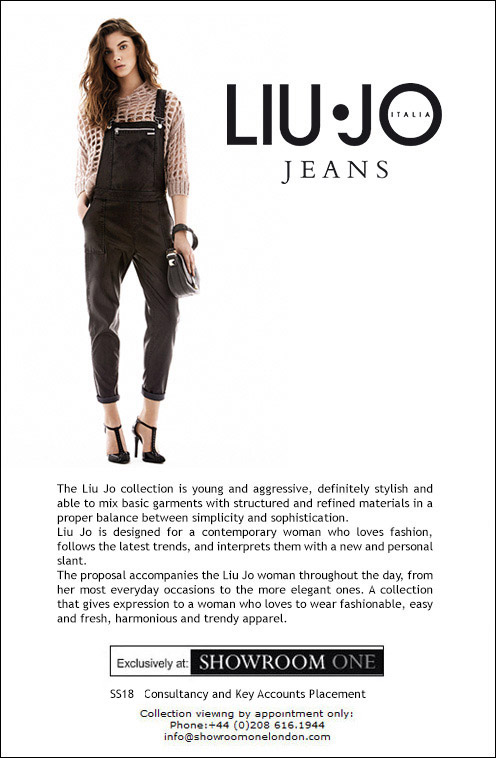 LIU•JO ITALIA
JEANS

The Liu Jo collection is young and aggressive, definitely stylish and able to mix basic garments with structured and refined materials in a proper balance between simplicity and sophistication.
Liu Jo is designed for a contemporary woman who loves fashion, follows the latest trends, and interprets them with a new and personal slant.
The proposal accompanies the Liu Jo woman throughout the day, from her most everyday occasions to the more elegant ones. A collection that gives expression to a woman who loves to wear fashionable, easy and fresh, harmonious and trendy apparel.

Exclusively at: SHOWROOM ONE

SS18 Consultancy and Key Accounts Placement

Collection viewing by appointment only:
Phone:+44 (0)208 616.1944
info@showroomonelondon.com